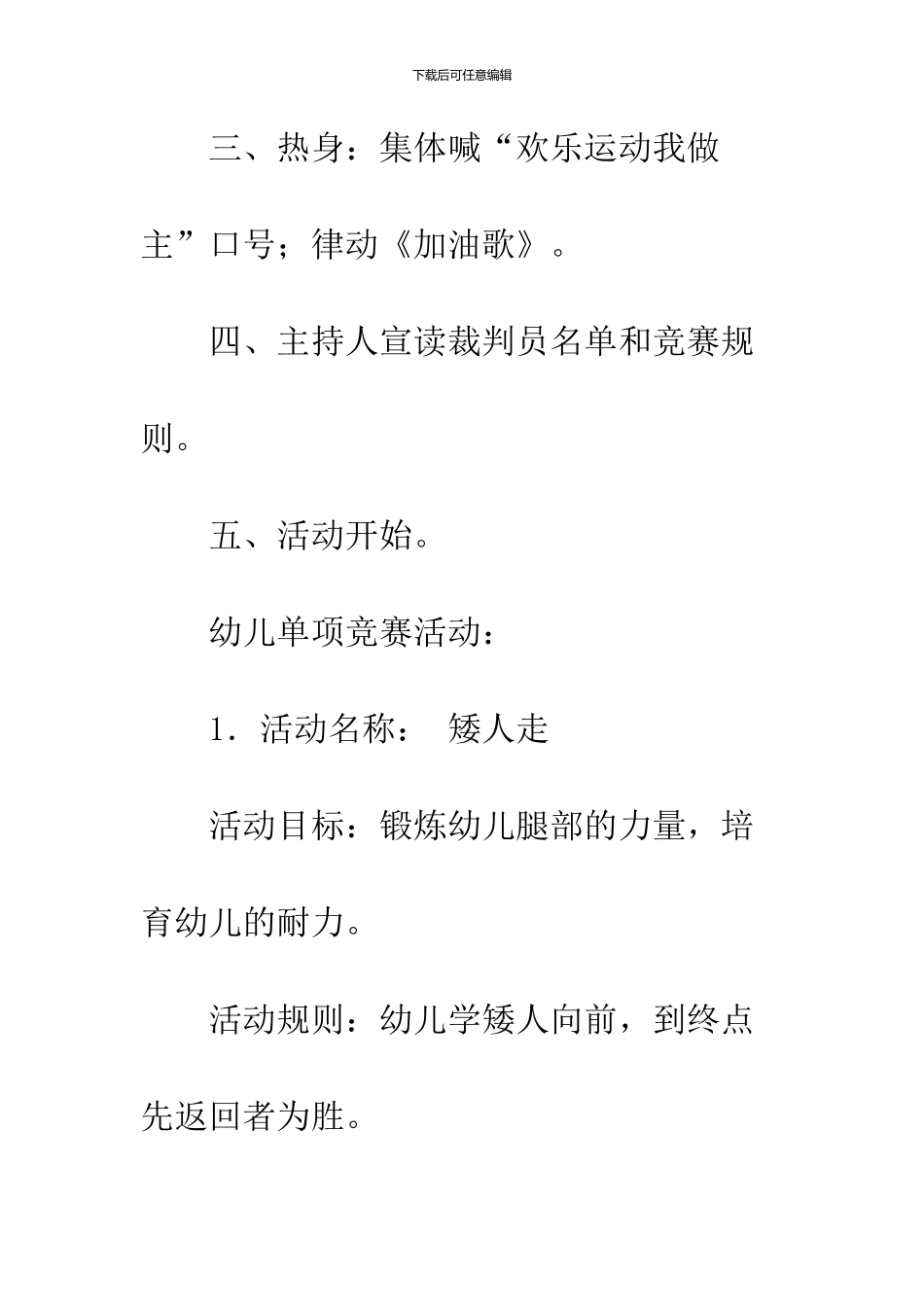 下载后可任意编辑

三、热身：集体喊“欢乐运动我做主”口号；律动《加油歌》。

四、主持人宣读裁判员名单和竞赛规则。

五、活动开始。

幼儿单项竞赛活动：

1．活动名称： 矮人走

活动目标：锻炼幼儿腿部的力量，培育幼儿的耐力。

活动规则：幼儿学矮人向前，到终点先返回者为胜。